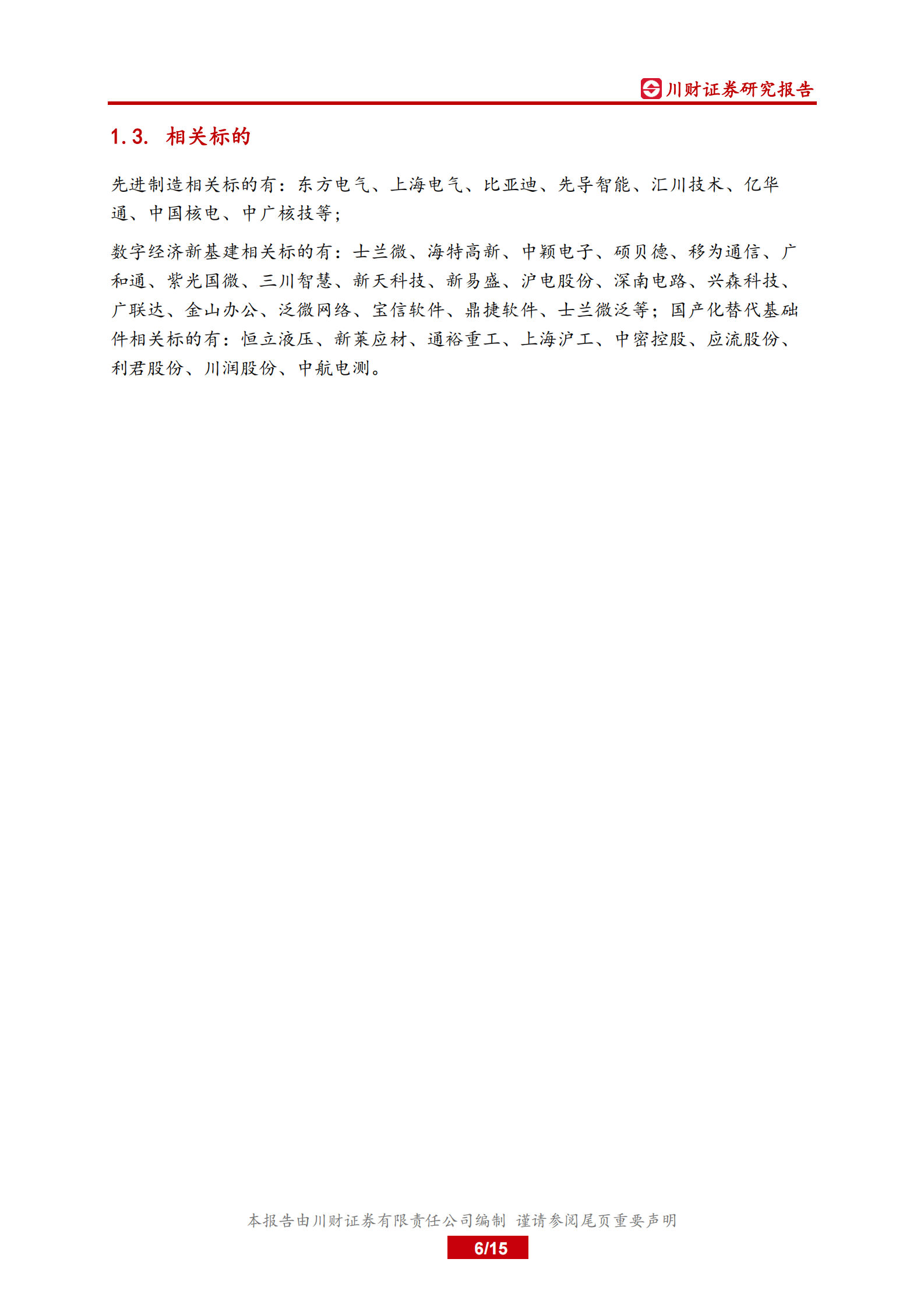 川财证券研究报告

1.3. 相关标的

先进制造相关标的有：东方电气、上海电气、比亚迪、先导智能、汇川技术、亿华通、中国核电、中广核技等；

数字经济新基建相关标的有：士兰微、海特高新、中颖电子、硕贝德、移为通信、广和通、紫光国微、三川智慧、新天科技、新易盛、沪电股份、深南电路、兴森科技、广联达、金山办公、泛微网络、宝信软件、鼎捷软件、士兰微泛等；国产化替代基础件相关标的有：恒立液压、新莱应材、通裕重工、上海沪工、中密控股、应流股份、利君股份、川润股份、中航电测。

本报告由川财证券有限责任公司编制 谨请参阅尾页重要声明

6/15